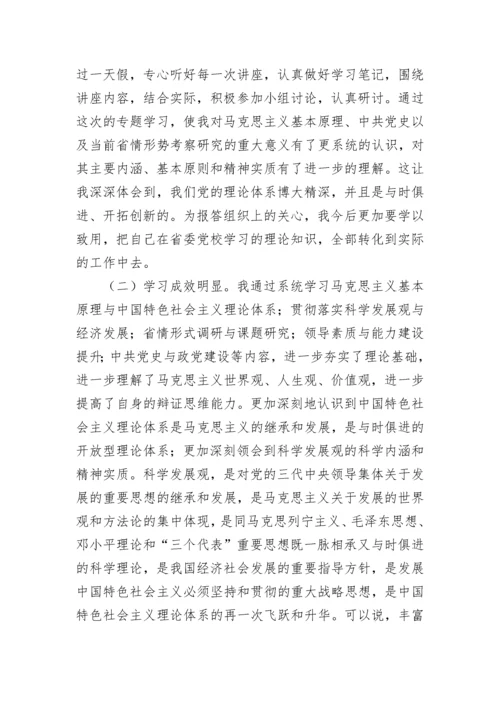 过一天假，专心听好每一次讲座，认真做好学习笔记，围绕讲座内容，结合实际，积极参加小组讨论，认真研讨。通过这次的专题学习，使我对马克思主义基本原理、中共党史以及当前省情形势考察研究的重大意义有了更系统的认识，对其主要内涵、基本原则和精神实质有了进一步的理解。这让我深深体会到，我们党的理论体系博大精深，并且是与时俱进、开拓创新的。为报答组织上的关心，我今后更加要学以致用，把自己在省委党校学习的理论知识，全部转化到实际的工作中去。

（二）学习成效明显。我通过系统学习马克思主义基本原理与中国特色社会主义理论体系；贯彻落实科学发展观与经济发展；省情形式调研与课题研究；领导素质与能力建设提升；中共党史与政党建设等内容，进一步夯实了理论基础，进一步理解了马克思主义世界观、人生观、价值观，进一步提高了自身的辩证思维能力。更加深刻地认识到中国特色社会主义理论体系是马克思主义的继承和发展，是与时俱进的开放型理论体系；更加深刻领会到科学发展观的科学内涵和精神实质。科学发展观，是对党的三代中央领导集体关于发展的重要思想的继承和发展，是马克思主义关于发展的世界观和方法论的集中体现，是同马克思列宁主义、毛泽东思想、邓小平理论和“三个代表”重要思想既一脉相承又与时俱进的科学理论，是我国经济社会发展的重要指导方针，是发展中国特色社会主义必须坚持和贯彻的重大战略思想，是中国特色社会主义理论体系的再一次飞跃和升华。可以说，丰富